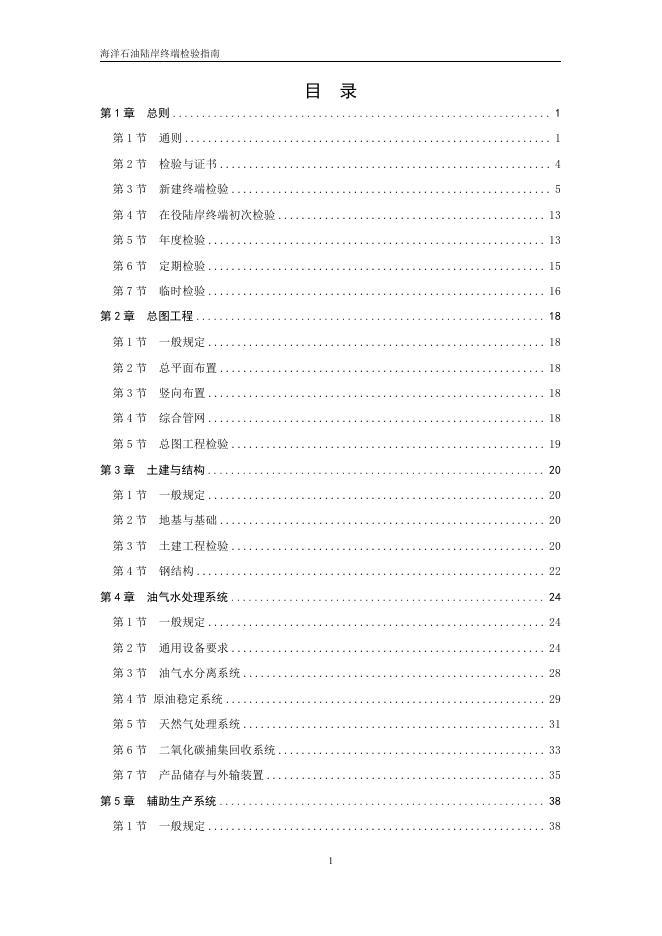 海洋石油陆岸终端检验指南

目 录

第1章 总则 1

第1节 通则 1

第2节 检验与证书 4

第3节 新建终端检验 5

第4节 在役陆岸终端初次检验 13

第5节 年度检验 13

第6节 定期检验 15

第7节 临时检验 16

第2章 总图工程 18

第1节 一般规定 18

第2节 总平面布置 18

第3节 竖向布置 18

第4节 综合管网 18

第5节 总图工程检验 19

第3章 土建与结构 20

第1节 一般规定 20

第2节 地基与基础 20

第3节 土建工程检验 20

第4节 钢结构 22

第4章 油气水处理系统 24

第1节 一般规定 24

第2节 通用设备要求 24

第3节 油气水分离系统 28

第4节 原油稳定系统 29

第5节 天然气处理系统 31

第6节 二氧化碳捕集回收系统 33

第7节 产品储存与外输装置 35

第5章 辅助生产系统 38

第1节 一般规定 38

1